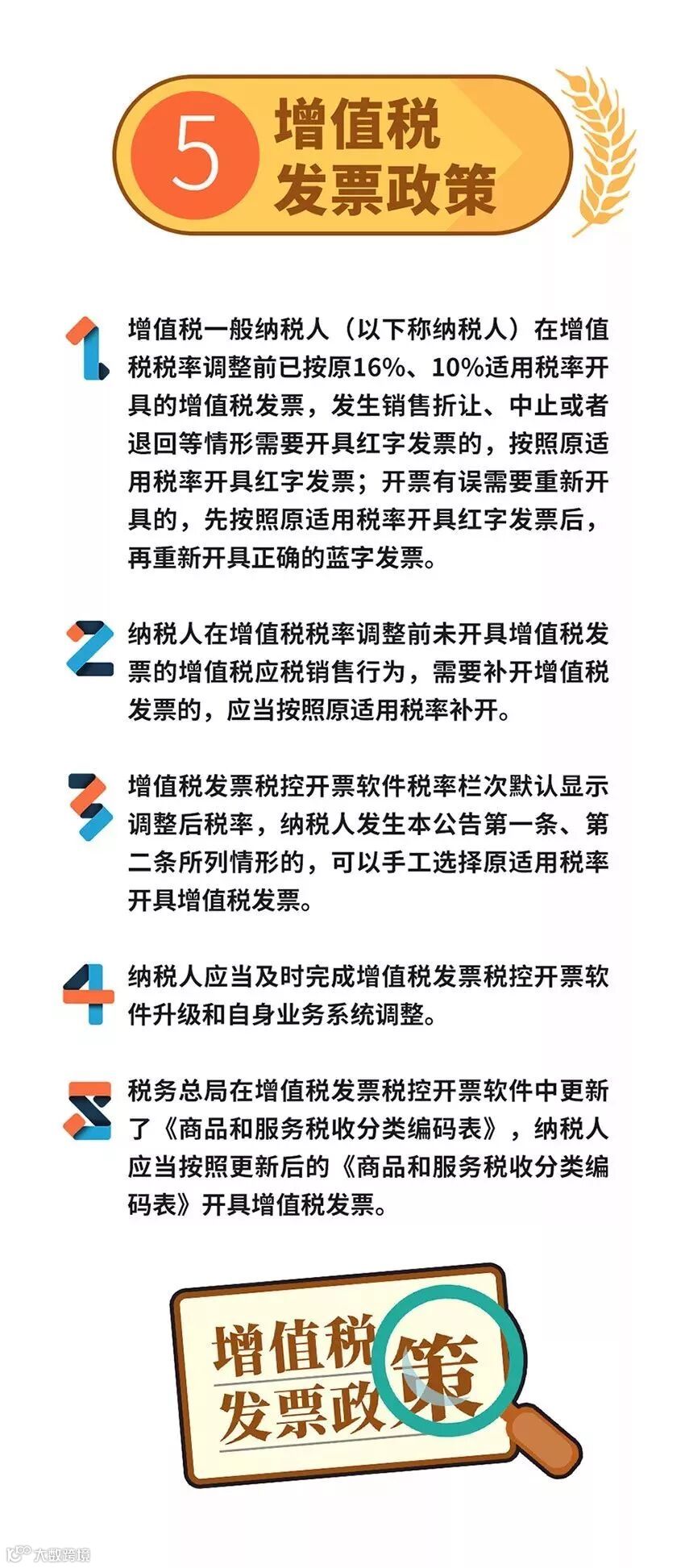 5 增值税发票政策

1 增值税一般纳税人（以下称纳税人）在增值税税率调整前已按原16%、10%适用税率开具的增值税发票，发生销售折让、中止或者退回等情形需要开具红字发票的，按照原适用税率开具红字发票；开票有误需要重新开具的，先按照原适用税率开具红字发票后，再重新开具正确的蓝字发票。

2 纳税人在增值税税率调整前未开具增值税发票的增值税应税销售行为，需要补开增值税发票的，应当按照原适用税率补开。

3 增值税发票税控开票软件税率栏次默认显示调整后税率，纳税人发生本公告第一条、第二条所列情形的，可以手工选择原适用税率开具增值税发票。

4 纳税人应当及时完成增值税发票税控开票软件升级和自身业务系统调整。

5 税务总局在增值税发票税控开票软件中更新了《商品和服务税收分类编码表》，纳税人应当按照更新后的《商品和服务税收分类编码表》开具增值税发票。

增值税发票政策

大数跨境